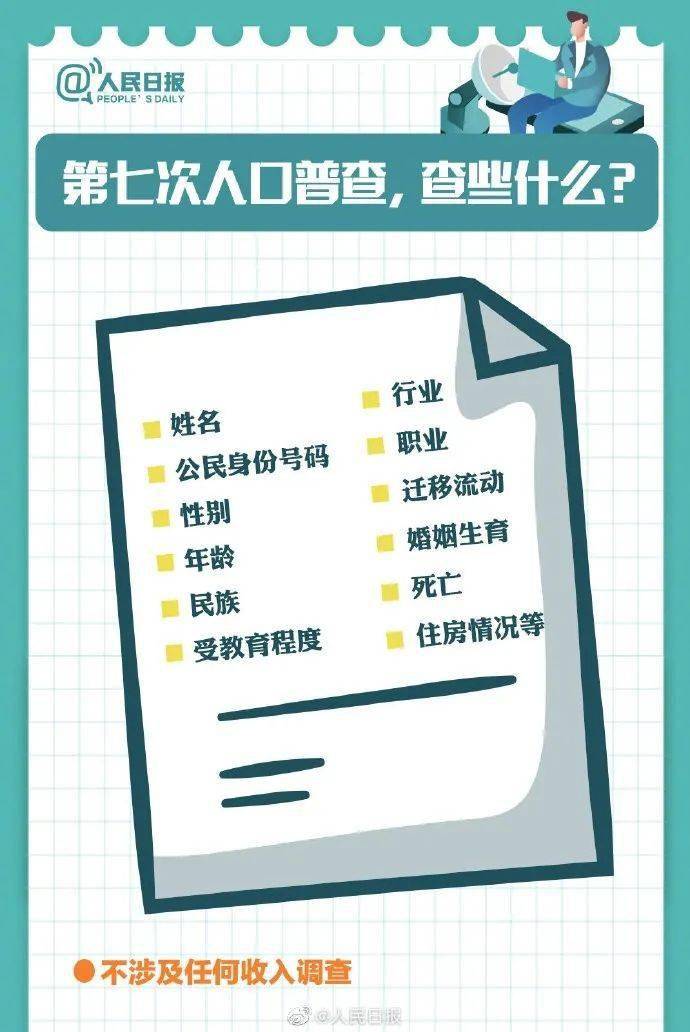 @人民日报
PEOPLE'S DAILY

第七次人口普查，查些什么？

姓名
公民身份号码
性别
年龄
民族
受教育程度

行业
职业
迁移流动
婚姻生育
死亡
住房情况等

不涉及任何收入调查

@人民日报